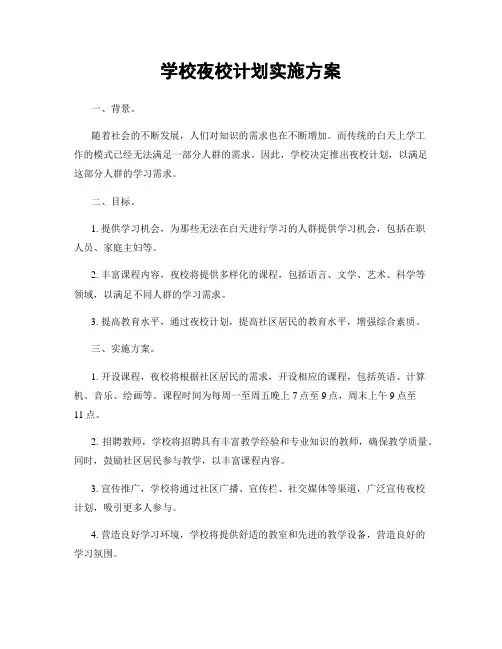 学校夜校计划实施方案

一、背景。

随着社会的不断发展，人们对知识的需求也在不断增加。而传统的白天上学工作的模式已经无法满足一部分人群的需求。因此，学校决定推出夜校计划，以满足这部分人群的学习需求。

二、目标。

1. 提供学习机会，为那些无法在白天进行学习的人群提供学习机会，包括在职人员、家庭主妇等。

2. 丰富课程内容，夜校将提供多样化的课程，包括语言、文学、艺术、科学等领域，以满足不同人群的学习需求。

3. 提高教育水平，通过夜校计划，提高社区居民的教育水平，增强综合素质。

三、实施方案。

1. 开设课程，夜校将根据社区居民的需求，开设相应的课程，包括英语、计算机、音乐、绘画等。课程时间为每周一至周五晚上 7 点至 9 点，周末上午 9 点至 11 点。

2. 招聘教师，学校将招聘具有丰富教学经验和专业知识的教师，确保教学质量。同时，鼓励社区居民参与教学，以丰富课程内容。

3. 宣传推广，学校将通过社区广播、宣传栏、社交媒体等渠道，广泛宣传夜校计划，吸引更多人参与。

4. 营造良好学习环境，学校将提供舒适的教室和先进的教学设备，营造良好的学习氛围。